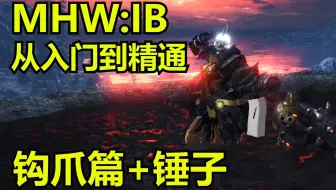 MHW:IB
从入门到精通

钩爪篇+锤子